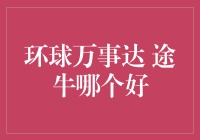 环球万事达 途牛哪个好